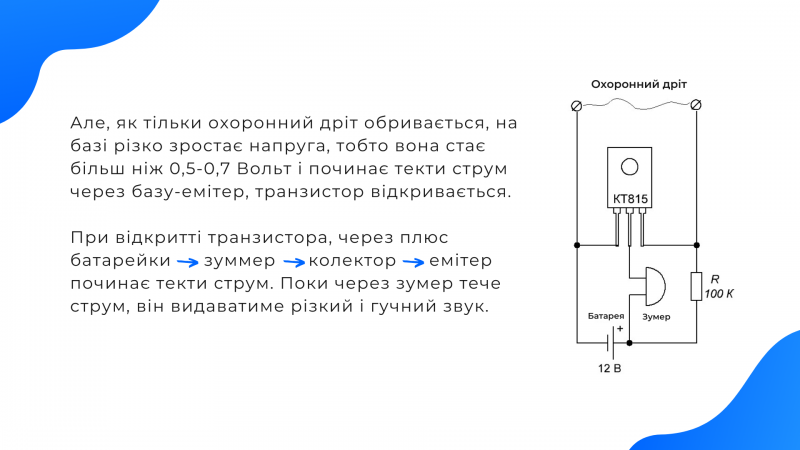 Але, як тільки охоронний дріт обривається, на базі різко зростає напруга, тобто вона стає більш ніж 0,5-0,7 Вольт і починає текти струм через базу-емітер, транзистор відкривається.

При відкритті транзистора, через плюс батарейки → зуммер → колектор → емітер починає текти струм. Поки через зумер тече струм, він видаватиме різкий і гучний звук.

Охоронний дріт

КТ815

R
100 K

Батарея
+

Зумер

12 В